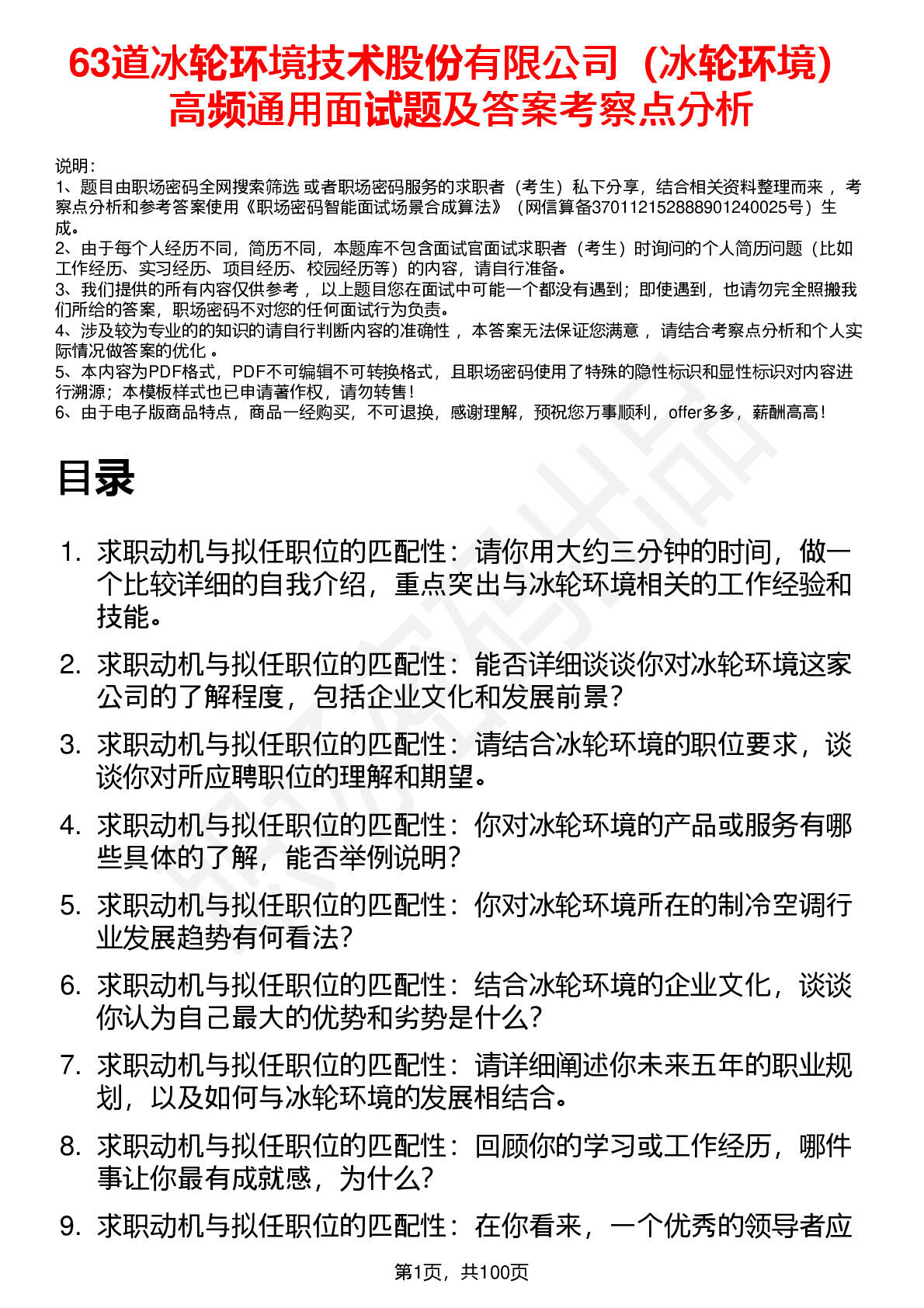 63道冰轮环境技术股份有限公司（冰轮环境）高频通用面试题及答案考察点分析

说明：
1、题目由职场密码全网搜索筛选 或者职场密码服务的求职者（考生）私下分享，结合相关资料整理而来 ，考察点分析和参考答案使用《职场密码智能面试场景合成算法》（网信算备370112152888901240025号）生成。
2、由于每个人经历不同，简历不同，本题库不包含面试官面试求职者（考生）时询问的个人简历问题（比如工作经历、实习经历、项目经历、校园经历等）的内容，请自行准备。
3、我们提供的所有内容仅供参考 ，以上题目您在面试中可能一个都没有遇到；即使遇到，也请勿完全照搬我们所给的答案，职场密码不对您的任何面试行为负责。
4、涉及较为专业的的知识的请自行判断内容的准确性 ，本答案无法保证您满意 ，请结合考察点分析和个人实际情况做答案的优化 。
5、本内容为PDF格式，PDF不可编辑不可转换格式，且职场密码使用了特殊的隐性标识和显性标识对内容进行溯源；本模板样式也已申请著作权，请勿转售！
6、由于电子版商品特点，商品一经购买，不可退换，感谢理解，预祝您万事顺利，offer多多，薪酬高高！

目录

1. 求职动机与拟任职位的匹配性：请你用大约三分钟的时间，做一个比较详细的自我介绍，重点突出与冰轮环境相关的工作经验和技能。

2. 求职动机与拟任职位的匹配性：能否详细谈谈你对冰轮环境这家公司的了解程度，包括企业文化和发展前景？

3. 求职动机与拟任职位的匹配性：请结合冰轮环境的职位要求，谈谈你对所应聘职位的理解和期望。

4. 求职动机与拟任职位的匹配性：你对冰轮环境的产品或服务有哪些具体的了解，能否举例说明？

5. 求职动机与拟任职位的匹配性：你对冰轮环境所在的制冷空调行业发展趋势有何看法？

6. 求职动机与拟任职位的匹配性：结合冰轮环境的企业文化，谈谈你认为自己最大的优势和劣势是什么？

7. 求职动机与拟任职位的匹配性：请详细阐述你未来五年的职业规划，以及如何与冰轮环境的发展相结合。

8. 求职动机与拟任职位的匹配性：回顾你的学习或工作经历，哪件事让你最有成就感，为什么？

9. 求职动机与拟任职位的匹配性：在你看来，一个优秀的领导者应

第1页，共100页